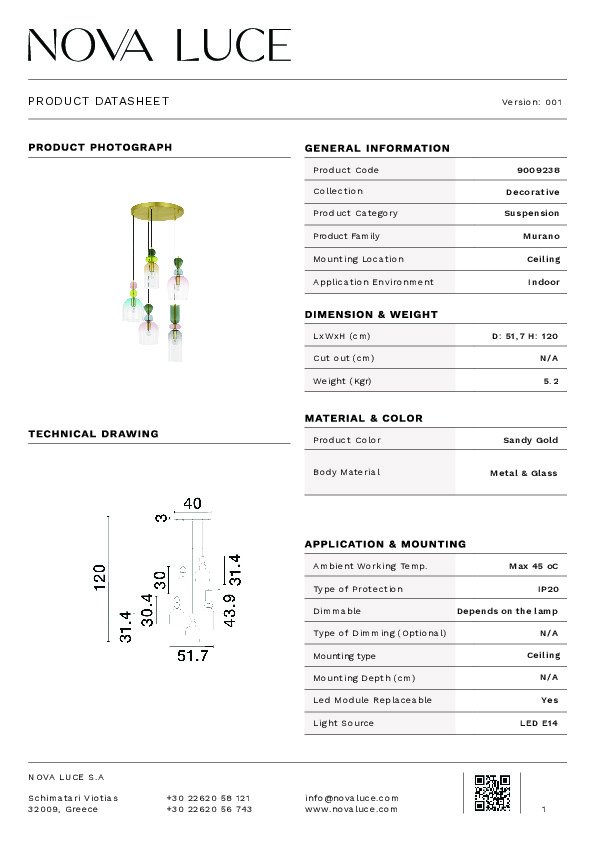 NOVA LUCE

PRODUCT DATASHEET

Version: 001

PRODUCT PHOTOGRAPH

TECHNICAL DRAWING

40
3
120
30
31.4
30.4
31.4
43.9
51.7

GENERAL INFORMATION

| Product Code | 9009238 |
|---|---|
| Collection | Decorative |
| Product Category | Suspension |
| Product Family | Murano |
| Mounting Location | Ceiling |
| Application Environment | Indoor |

DIMENSION & WEIGHT

| LxWxH (cm) | D: 51,7 H: 120 |
|---|---|
| Cut out (cm) | N/A |
| Weight (Kgr) | 5.2 |

MATERIAL & COLOR

| Product Color | Sandy Gold |
|---|---|
| Body Material | Metal & Glass |

APPLICATION & MOUNTING

| Ambient Working Temp. | Max 45 oC |
|---|---|
| Type of Protection | IP20 |
| Dimmable | Depends on the lamp |
| Type of Dimming (Optional) | N/A |
| Mounting type | Ceiling |
| Mounting Depth (cm) | N/A |
| Led Module Replaceable | Yes |
| Light Source | LED E14 |

NOVA LUCE S.A

Schimatari Viotias
32009, Greece

+30 22620 58 121
+30 22620 56 743

info@novaluce.com
www.novaluce.com

1